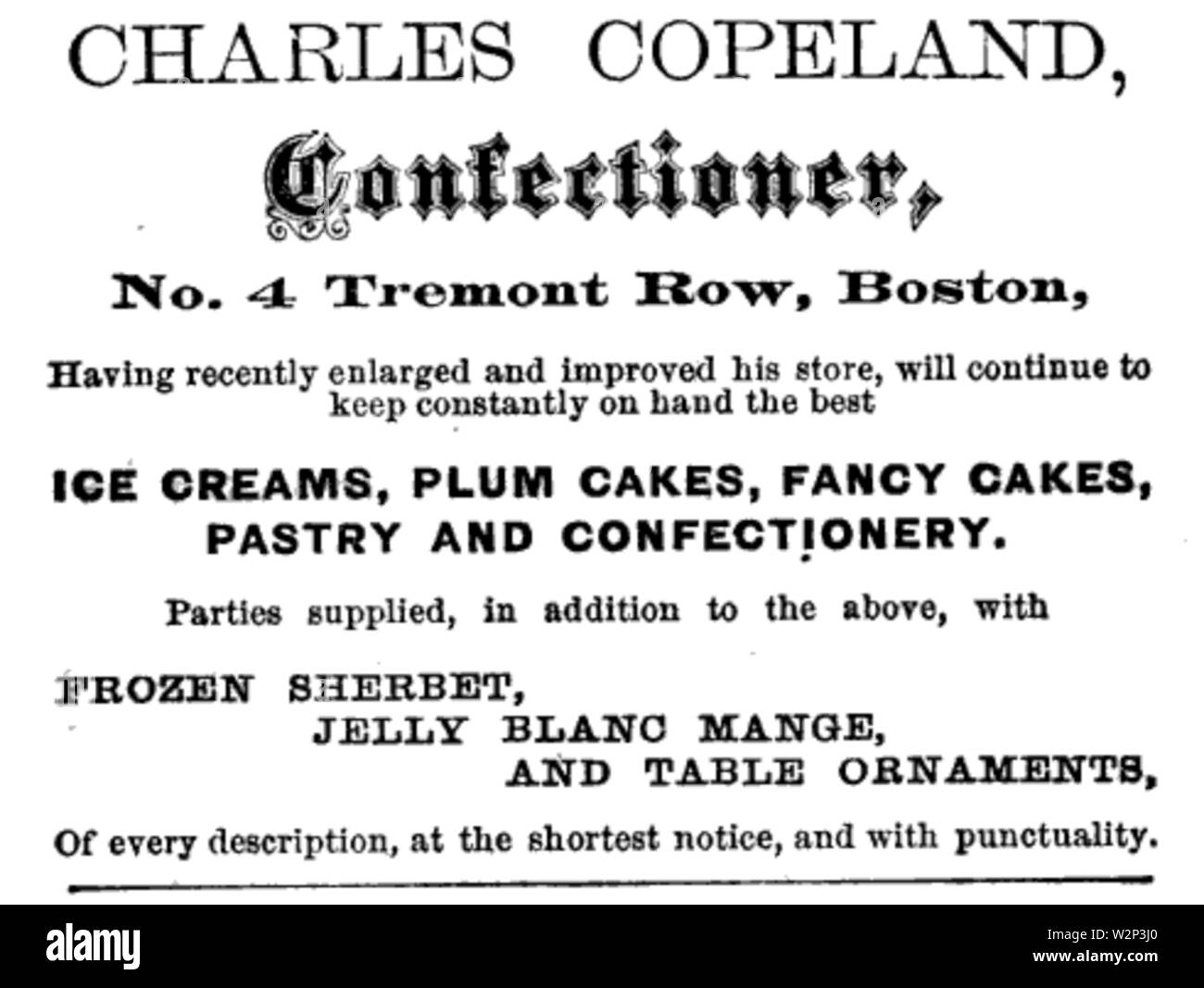 CHARLES COPELAND,

Confectioner,

No. 4 Tremont Row, Boston,

Having recently enlarged and improved his store, will continue to keep constantly on hand the best

ICE CREAMS, PLUM CAKES, FANCY CAKES, PASTRY AND CONFECTIONERY.

Parties supplied, in addition to the above, with

FROZEN SHERBET,
JELLY BLANC MANGE,
AND TABLE ORNAMENTS,

Of every description, at the shortest notice, and with punctuality.

alamy

Image ID: W2P3J0
www.alamy.com